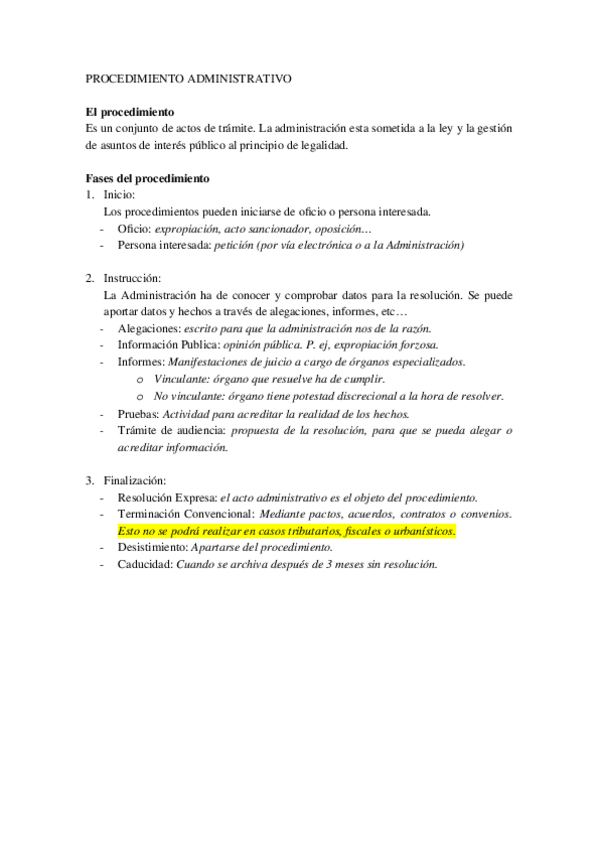 PROCEDIMIENTO ADMINISTRATIVO

El procedimiento
Es un conjunto de actos de trámite. La administración esta sometida a la ley y la gestión de asuntos de interés público al principio de legalidad.

Fases del procedimiento
1. Inicio:
Los procedimientos pueden iniciarse de oficio o persona interesada.
- Oficio: expropiación, acto sancionador, oposición…
- Persona interesada: petición (por vía electrónica o a la Administración)

2. Instrucción:
La Administración ha de conocer y comprobar datos para la resolución. Se puede aportar datos y hechos a través de alegaciones, informes, etc…
- Alegaciones: escrito para que la administración nos de la razón.
- Información Publica: opinión pública. P. ej, expropiación forzosa.
- Informes: Manifestaciones de juicio a cargo de órganos especializados.
o Vinculante: órgano que resuelve ha de cumplir.
o No vinculante: órgano tiene potestad discrecional a la hora de resolver.
- Pruebas: Actividad para acreditar la realidad de los hechos.
- Trámite de audiencia: propuesta de la resolución, para que se pueda alegar o acreditar información.

3. Finalización:
- Resolución Expresa: el acto administrativo es el objeto del procedimiento.
- Terminación Convencional: Mediante pactos, acuerdos, contratos o convenios. Esto no se podrá realizar en casos tributarios, fiscales o urbanísticos.
- Desistimiento: Apartarse del procedimiento.
- Caducidad: Cuando se archiva después de 3 meses sin resolución.